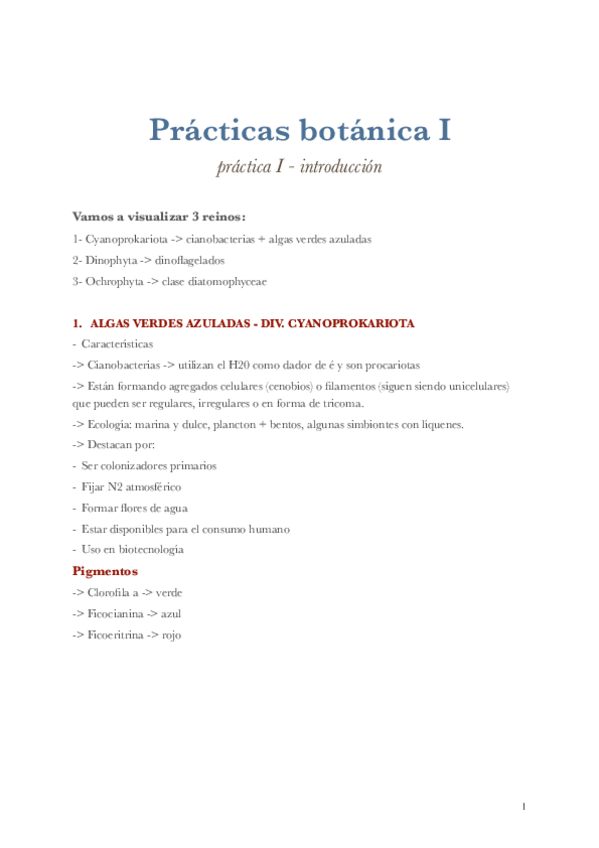 Prácticas botánica I

práctica I - introducción

Vamos a visualizar 3 reinos:

1- Cyanoprokariota -> cianobacterias + algas verdes azuladas

2- Dinophyta -> dinoflagelados

3- Ochrophyta -> clase diatomophyceae

1. ALGAS VERDES AZULADAS - DIV. CYANOPROKARIOTA

- Características

-> Cianobacterias -> utilizan el H20 como dador de é y son procariotas

-> Están formando agregados celulares (cenobios) o filamentos (siguen siendo unicelulares) que pueden ser regulares, irregulares o en forma de tricoma.

-> Ecología: marina y dulce, plancton + bentos, algunas simbiontes con líquenes.

-> Destacan por:

- Ser colonizadores primarios

- Fijar N2 atmosférico

- Formar flores de agua

- Estar disponibles para el consumo humano

- Uso en biotecnología

Pigmentos

-> Clorofila a -> verde

-> Ficocianina -> azul

-> Ficoeritrina -> rojo

1